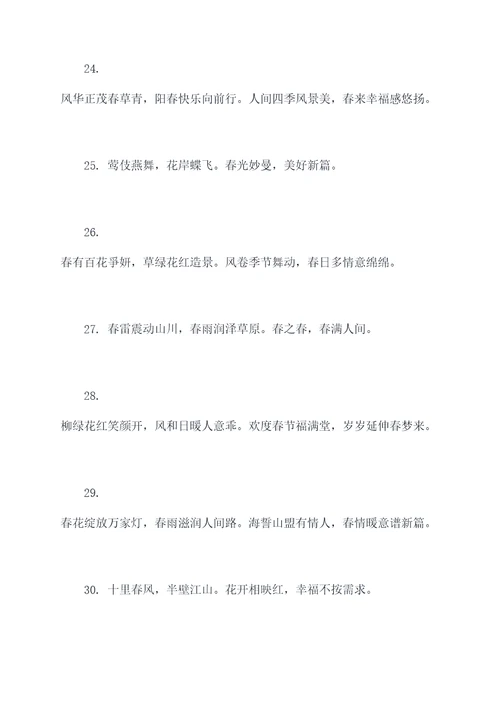 24.

风华正茂春草青，阳春快乐向前行。人间四季风景美，春来幸福感悠扬。

25. 莺伎燕舞，花岸蝶飞。春光妙曼，美好新篇。

26.

春有百花争妍，草绿花红造景。风卷季节舞动，春日多情意绵绵。

27. 春雷震动山川，春雨润泽草原。春之春，春满人间。

28.

柳绿花红笑颜开，风和日暖人意乖。欢度春节福满堂，岁岁延伸春梦来。

29.

春花绽放万家灯，春雨滋润人间路。海誓山盟有情人，春情暖意谱新篇。

30. 十里春风，半壁江山。花开相映红，幸福不按需求。